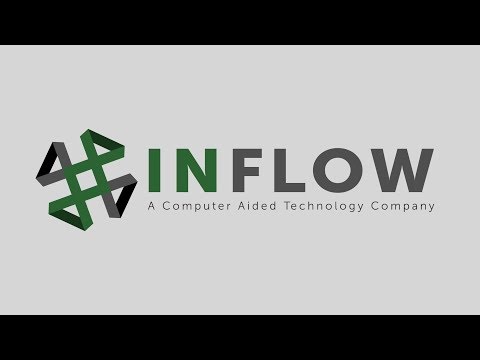 INFLOW
A Computer Aided Technology Company